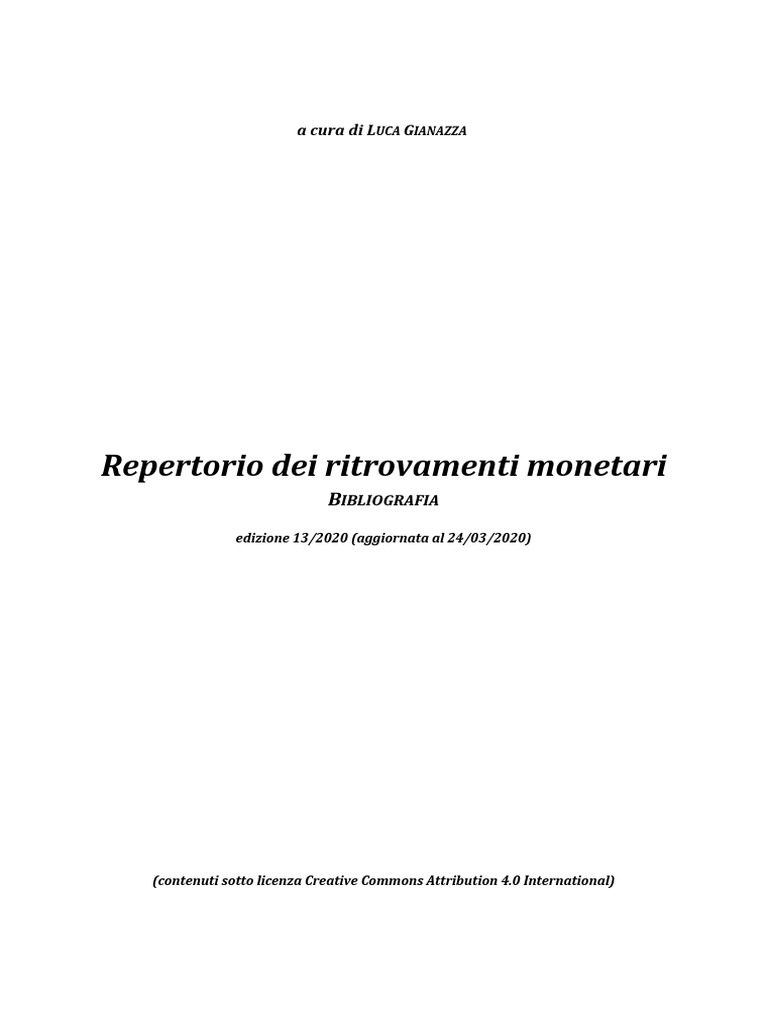 a cura di LUCA GIANAZZA

Repertorio dei ritrovamenti monetari

BIBLIOGRAFIA

edizione 13/2020 (aggiornata al 24/03/2020)

(contenuti sotto licenza Creative Commons Attribution 4.0 International)